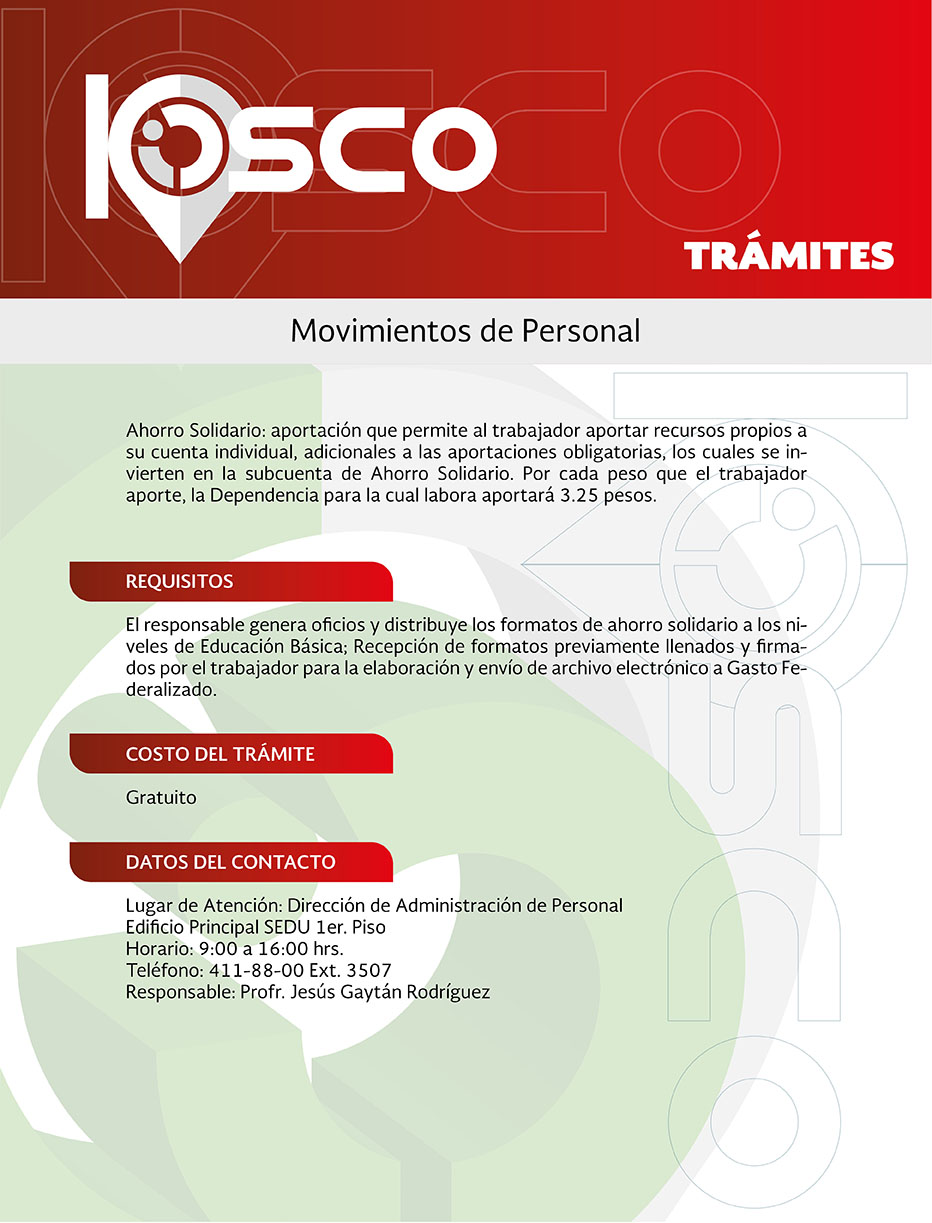 KIOSCO

TRÁMITES

Movimientos de Personal

Ahorro Solidario: aportación que permite al trabajador aportar recursos propios a su cuenta individual, adicionales a las aportaciones obligatorias, los cuales se invierten en la subcuenta de Ahorro Solidario. Por cada peso que el trabajador aporte, la Dependencia para la cual labora aportará 3.25 pesos.

REQUISITOS

El responsable genera oficios y distribuye los formatos de ahorro solidario a los niveles de Educación Básica; Recepción de formatos previamente llenados y firmados por el trabajador para la elaboración y envío de archivo electrónico a Gasto Federalizado.

COSTO DEL TRÁMITE

Gratuito

DATOS DEL CONTACTO

Lugar de Atención: Dirección de Administración de Personal
Edificio Principal SEDU 1er. Piso
Horario: 9:00 a 16:00 hrs.
Teléfono: 411-88-00 Ext. 3507
Responsable: Profr. Jesús Gaytán Rodríguez